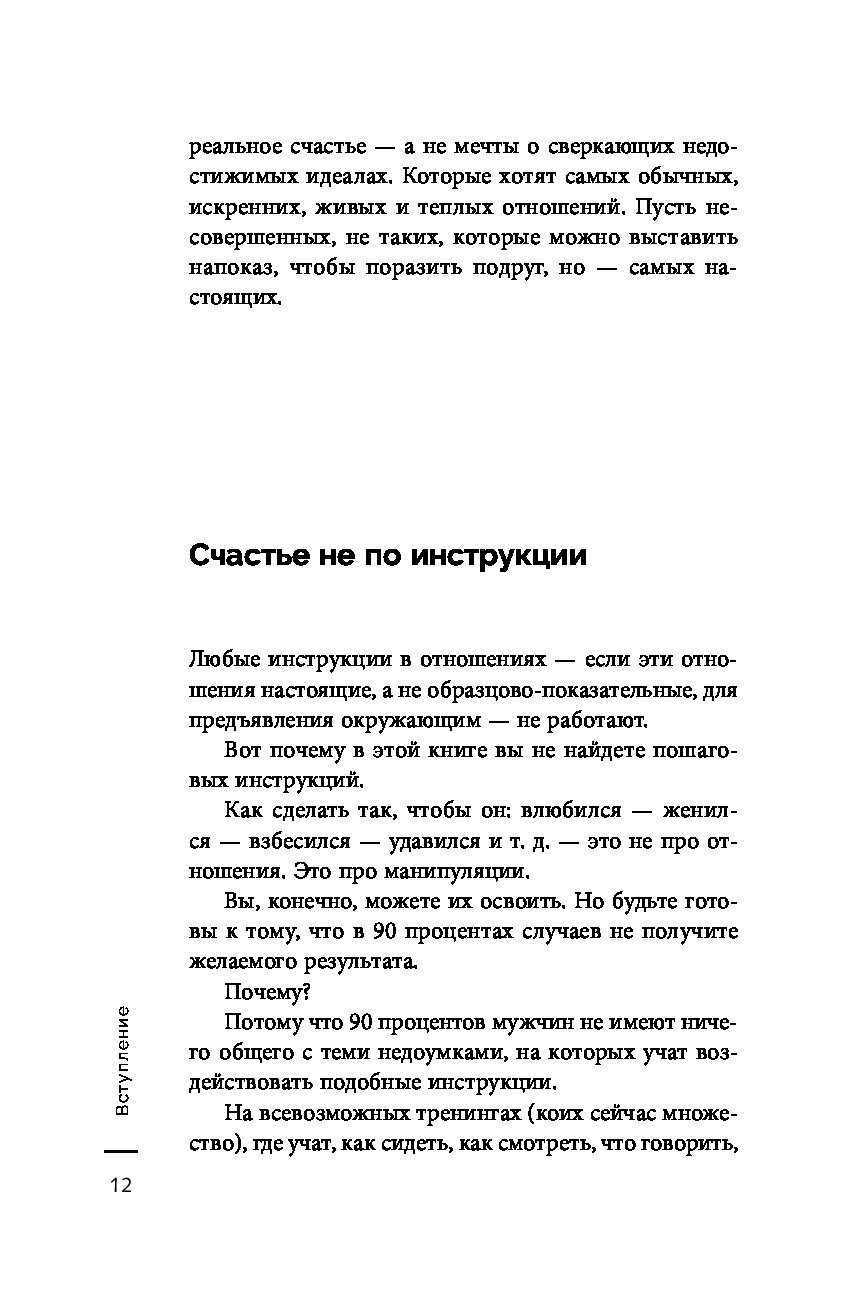 реальное счастье — а не мечты о сверкающих недостижимых идеалах. Которые хотят самых обычных, искренних, живых и теплых отношений. Пусть несовершенных, не таких, которые можно выставить напоказ, чтобы поразить подруг, но — самых настоящих.

Счастье не по инструкции

Любые инструкции в отношениях — если эти отношения настоящие, а не образцово-показательные, для предъявления окружающим — не работают.

Вот почему в этой книге вы не найдете пошаговых инструкций.

Как сделать так, чтобы он: влюбился — женился — взбесился — удавился и т. д. — это не про отношения. Это про манипуляции.

Вы, конечно, можете их освоить. Но будьте готовы к тому, что в 90 процентах случаев не получите желаемого результата.

Почему?

Потому что 90 процентов мужчин не имеют ничего общего с теми недоумками, на которых учат воздействовать подобные инструкции.

На всевозможных тренингах (коих сейчас множество), где учат, как сидеть, как смотреть, что говорить,

Вступление

12